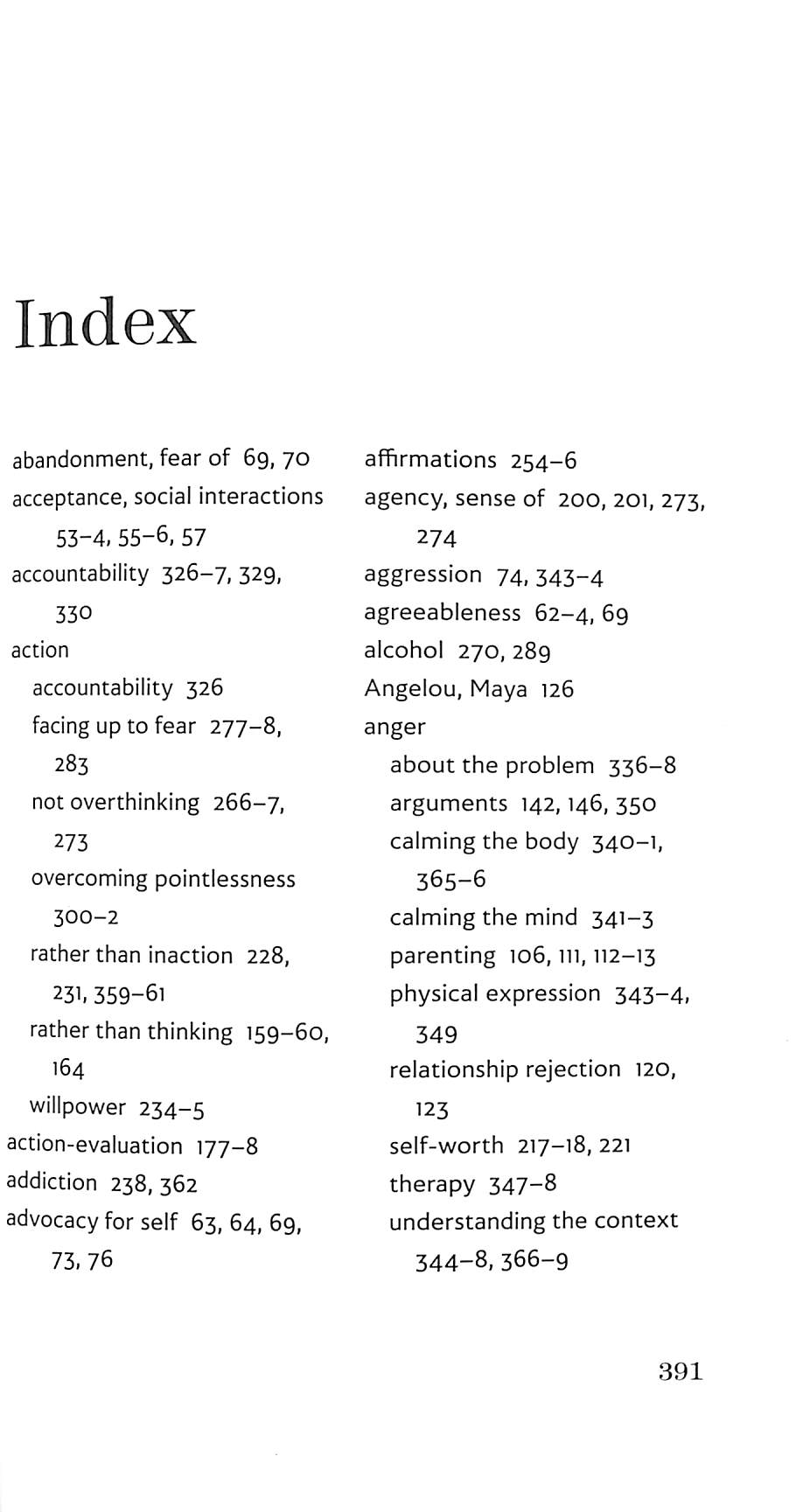 Index

abandonment, fear of 69, 70
acceptance, social interactions 53–4, 55–6, 57
accountability 326–7, 329, 330
action
accountability 326
facing up to fear 277–8, 283
not overthinking 266–7, 273
overcoming pointlessness 300–2
rather than inaction 228, 231, 359–61
rather than thinking 159–60, 164
willpower 234–5
action-evaluation 177–8
addiction 238, 362
advocacy for self 63, 64, 69, 73, 76

affirmations 254–6
agency, sense of 200, 201, 273, 274
aggression 74, 343–4
agreeableness 62–4, 69
alcohol 270, 289
Angelou, Maya 126
anger
about the problem 336–8
arguments 142, 146, 350
calming the body 340–1, 365–6
calming the mind 341–3
parenting 106, 111, 112–13
physical expression 343–4, 349
relationship rejection 120, 123
self-worth 217–18, 221
therapy 347–8
understanding the context 344–8, 366–9

391